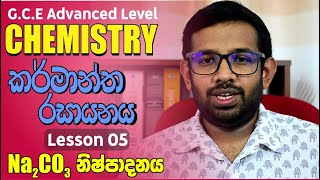 G.C.E Advanced Level
CHEMISTRY
කර්මාන්ත රසායනය
Lesson 05
$Na_2CO_3$ නිෂ්පාදනය